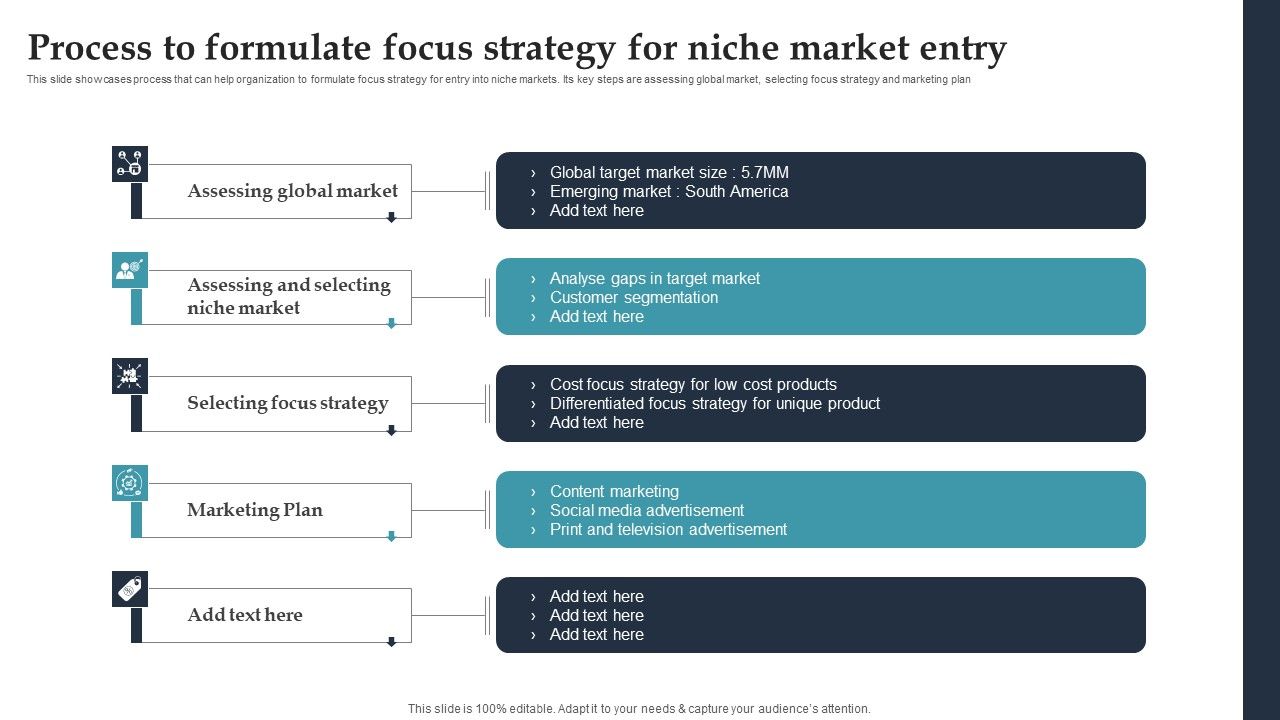 Process to formulate focus strategy for niche market entry

This slide showcases process that can help organization to formulate focus strategy for entry into niche markets. Its key steps are assessing global market, selecting focus strategy and marketing plan

Assessing global market

› Global target market size : 5.7MM
› Emerging market : South America
› Add text here

Assessing and selecting niche market

› Analyse gaps in target market
› Customer segmentation
› Add text here

Selecting focus strategy

› Cost focus strategy for low cost products
› Differentiated focus strategy for unique product
› Add text here

Marketing Plan

› Content marketing
› Social media advertisement
› Print and television advertisement

Add text here

› Add text here
› Add text here
› Add text here

This slide is 100% editable. Adapt it to your needs & capture your audience's attention.